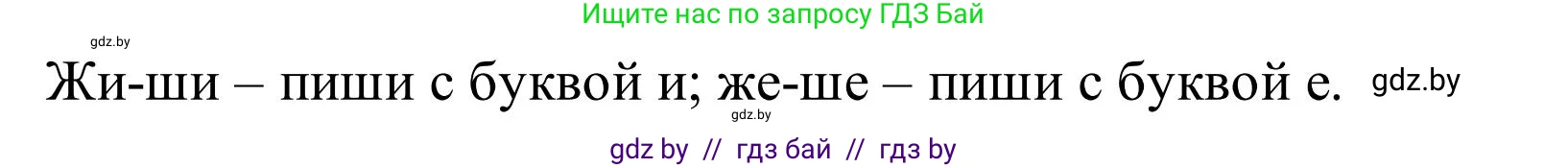 Ищите нас по запросу ГДЗ Бай

gdz.by

Жи-ши – пиши с буквой и; же-ше – пиши с буквой е. gdz.by

gdz.by

gdz by // гдз бай // гдз by